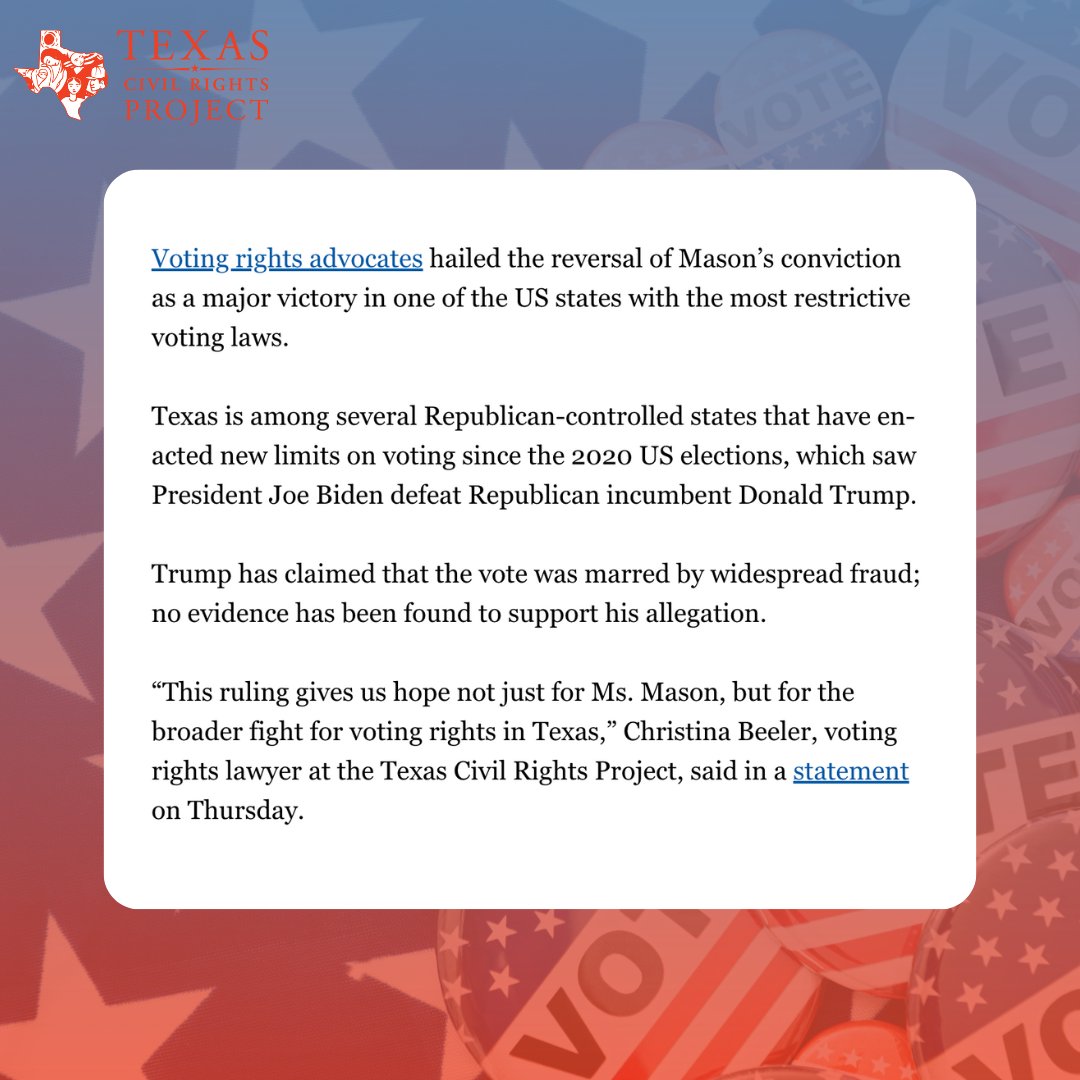 TEXAS
CIVIL RIGHTS
PROJECT

Voting rights advocates hailed the reversal of Mason's conviction as a major victory in one of the US states with the most restrictive voting laws.

Texas is among several Republican-controlled states that have enacted new limits on voting since the 2020 US elections, which saw President Joe Biden defeat Republican incumbent Donald Trump.

Trump has claimed that the vote was marred by widespread fraud; no evidence has been found to support his allegation.

"This ruling gives us hope not just for Ms. Mason, but for the broader fight for voting rights in Texas," Christina Beeler, voting rights lawyer at the Texas Civil Rights Project, said in a statement on Thursday.